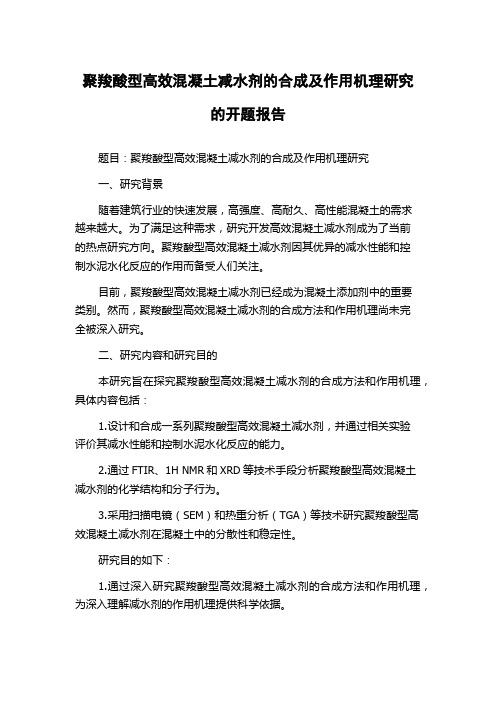 聚羧酸型高效混凝土减水剂的合成及作用机理研究的开题报告

题目：聚羧酸型高效混凝土减水剂的合成及作用机理研究

一、研究背景

随着建筑行业的快速发展，高强度、高耐久、高性能混凝土的需求越来越大。为了满足这种需求，研究开发高效混凝土减水剂成为了当前的热点研究方向。聚羧酸型高效混凝土减水剂因其优异的减水性能和控制水泥水化反应的作用而备受人们关注。

目前，聚羧酸型高效混凝土减水剂已经成为混凝土添加剂中的重要类别。然而，聚羧酸型高效混凝土减水剂的合成方法和作用机理尚未完全被深入研究。

二、研究内容和研究目的

本研究旨在探究聚羧酸型高效混凝土减水剂的合成方法和作用机理，具体内容包括：

1.设计和合成一系列聚羧酸型高效混凝土减水剂，并通过相关实验评价其减水性能和控制水泥水化反应的能力。

2.通过 FTIR、1H NMR 和 XRD 等技术手段分析聚羧酸型高效混凝土减水剂的化学结构和分子行为。

3.采用扫描电镜（SEM）和热重分析（TGA）等技术研究聚羧酸型高效混凝土减水剂在混凝土中的分散性和稳定性。

研究目的如下：

1.通过深入研究聚羧酸型高效混凝土减水剂的合成方法和作用机理，为深入理解减水剂的作用机理提供科学依据。